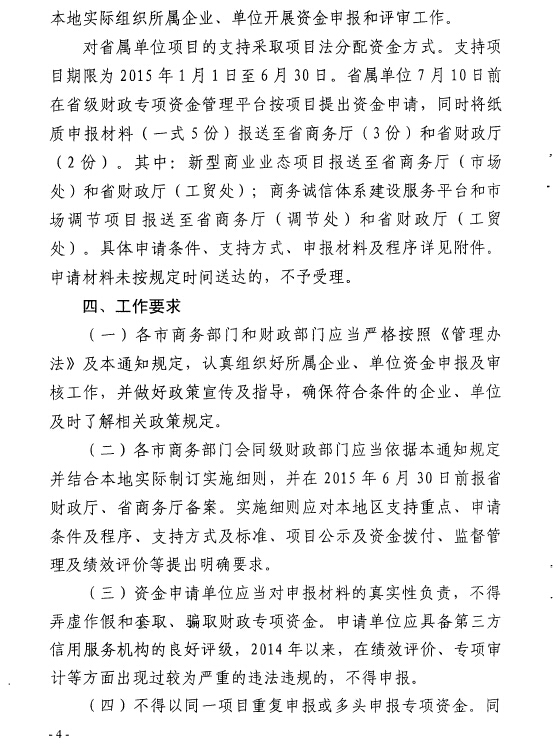 本地实际组织所属企业、单位开展资金申报和评审工作。

对省属单位项目的支持采取项目法分配资金方式。支持项目期限为 2015 年 1 月 1 日至 6 月 30 日。省属单位 7 月 10 日前在省级财政专项资金管理平台按项目提出资金申请，同时将纸质申报材料（一式 5 份）报送至省商务厅（3 份）和省财政厅（2 份）。其中：新型商业业态项目报送至省商务厅（市场处）和省财政厅（工贸处）；商务诚信体系建设服务平台和市场调节项目报送至省商务厅（调节处）和省财政厅（工贸处）。具体申请条件、支持方式、申报材料及程序详见附件。申请材料未按规定时间送达的，不予受理。

四、工作要求

（一）各市商务部门和财政部门应当严格按照《管理办法》及本通知规定，认真组织好所属企业、单位资金申报及审核工作，并做好政策宣传及指导，确保符合条件的企业、单位及时了解相关政策规定。

（二）各市商务部门会同级财政部门应当依据本通知规定并结合本地实际制订实施细则，并在 2015 年 6 月 30 日前报省财政厅、省商务厅备案。实施细则应对本地区支持重点、申请条件及程序、支持方式及标准、项目公示及资金拨付、监督管理及绩效评价等提出明确要求。

（三）资金申请单位应当对申报材料的真实性负责，不得弄虚作假和套取、骗取财政专项资金。申请单位应具备第三方信用服务机构的良好评级，2014 年以来，在绩效评价、专项审计等方面出现过较为严重的违法违规的，不得申报。

（四）不得以同一项目重复申报或多头申报专项资金。同

- 4 -